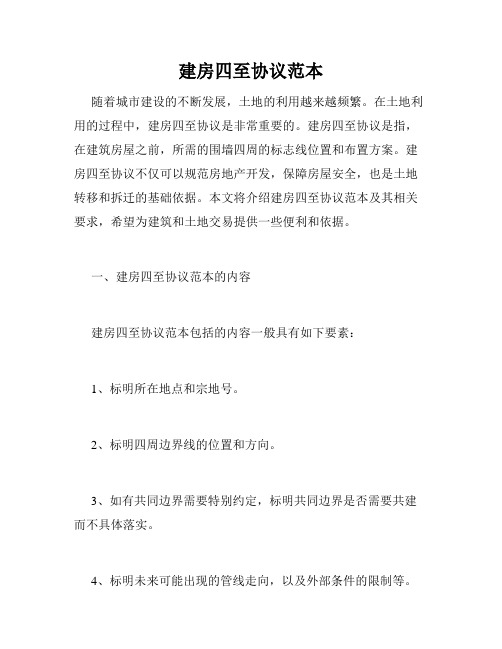 建房四至协议范本

随着城市建设的不断发展，土地的利用越来越频繁。在土地利用的过程中，建房四至协议是非常重要的。建房四至协议是指，在建筑房屋之前，所需的围墙四周的标志线位置和布置方案。建房四至协议不仅可以规范房地产开发，保障房屋安全，也是土地转移和拆迁的基础依据。本文将介绍建房四至协议范本及其相关要求，希望为建筑和土地交易提供一些便利和依据。

一、建房四至协议范本的内容

建房四至协议范本包括的内容一般具有如下要素：

1、标明所在地点和宗地号。

2、标明四周边界线的位置和方向。

3、如有共同边界需要特别约定，标明共同边界是否需要共建而不具体落实。

4、标明未来可能出现的管线走向，以及外部条件的限制等。